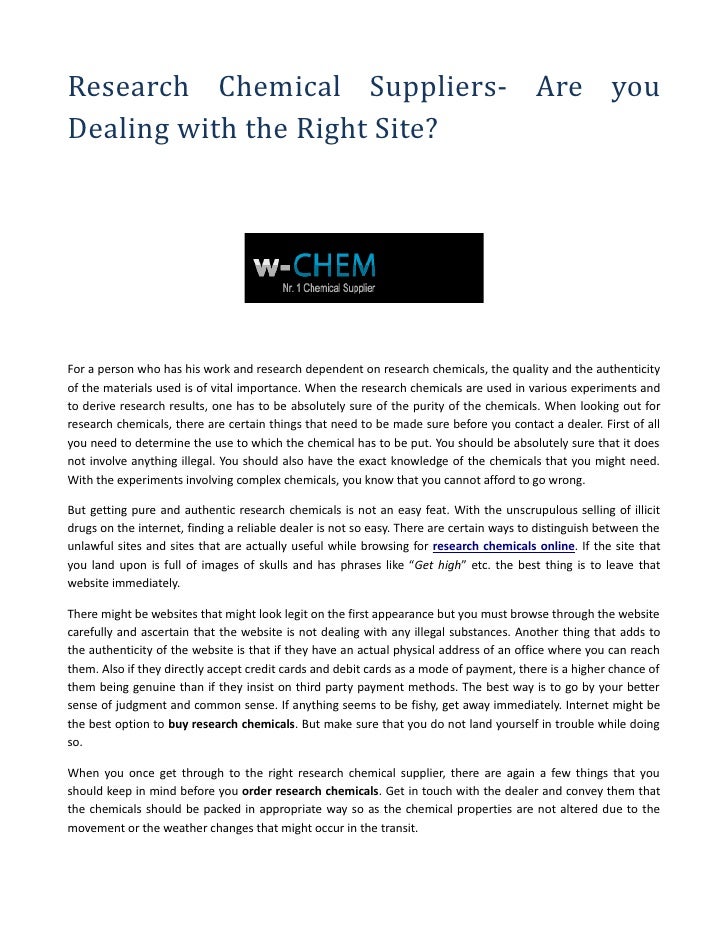 Research Chemical Suppliers- Are you Dealing with the Right Site?

w-CHEM
Nr. 1 Chemical Supplier

For a person who has his work and research dependent on research chemicals, the quality and the authenticity of the materials used is of vital importance. When the research chemicals are used in various experiments and to derive research results, one has to be absolutely sure of the purity of the chemicals. When looking out for research chemicals, there are certain things that need to be made sure before you contact a dealer. First of all you need to determine the use to which the chemical has to be put. You should be absolutely sure that it does not involve anything illegal. You should also have the exact knowledge of the chemicals that you might need. With the experiments involving complex chemicals, you know that you cannot afford to go wrong.

But getting pure and authentic research chemicals is not an easy feat. With the unscrupulous selling of illicit drugs on the internet, finding a reliable dealer is not so easy. There are certain ways to distinguish between the unlawful sites and sites that are actually useful while browsing for research chemicals online. If the site that you land upon is full of images of skulls and has phrases like "Get high" etc. the best thing is to leave that website immediately.

There might be websites that might look legit on the first appearance but you must browse through the website carefully and ascertain that the website is not dealing with any illegal substances. Another thing that adds to the authenticity of the website is that if they have an actual physical address of an office where you can reach them. Also if they directly accept credit cards and debit cards as a mode of payment, there is a higher chance of them being genuine than if they insist on third party payment methods. The best way is to go by your better sense of judgment and common sense. If anything seems to be fishy, get away immediately. Internet might be the best option to buy research chemicals. But make sure that you do not land yourself in trouble while doing so.

When you once get through to the right research chemical supplier, there are again a few things that you should keep in mind before you order research chemicals. Get in touch with the dealer and convey them that the chemicals should be packed in appropriate way so as the chemical properties are not altered due to the movement or the weather changes that might occur in the transit.